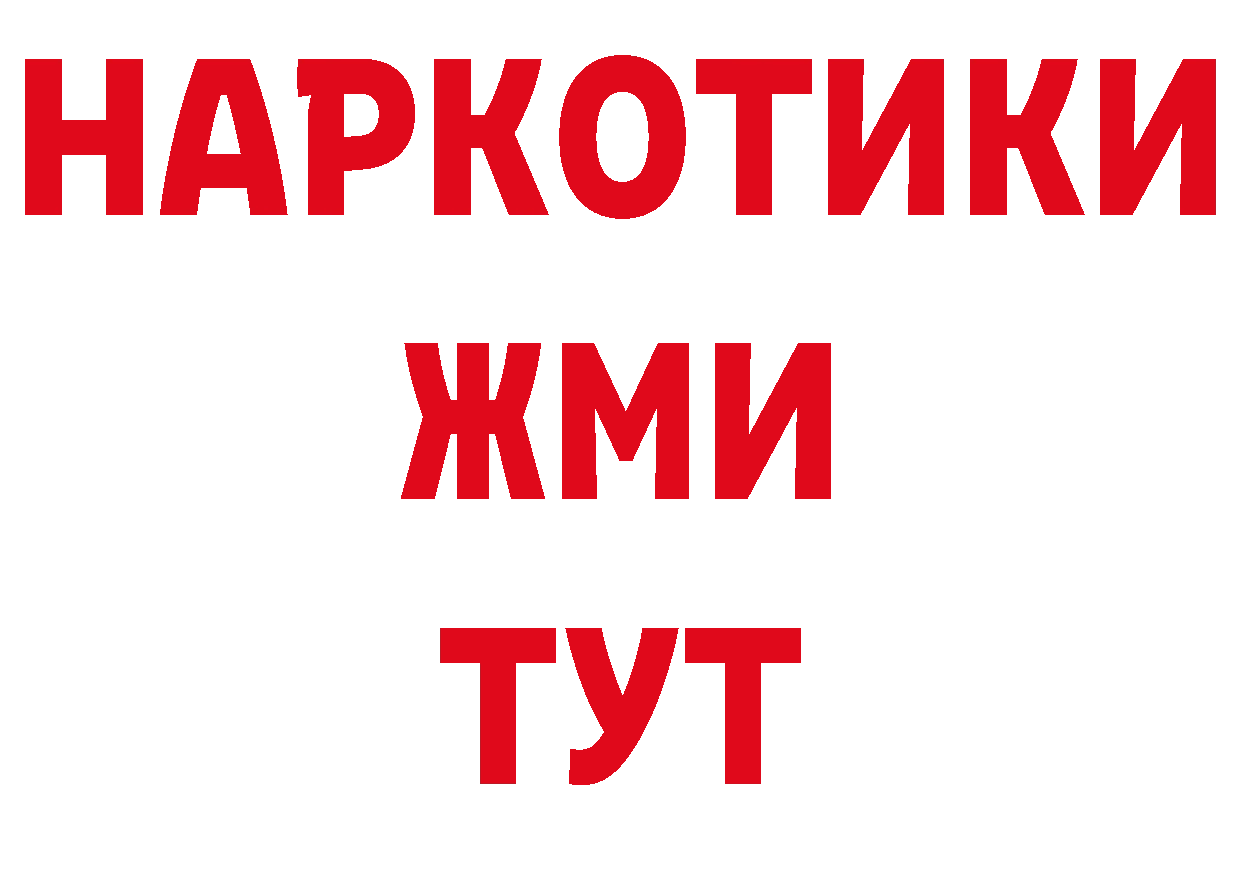 НАРКОТИКИ
ЖМИ
ТУТ